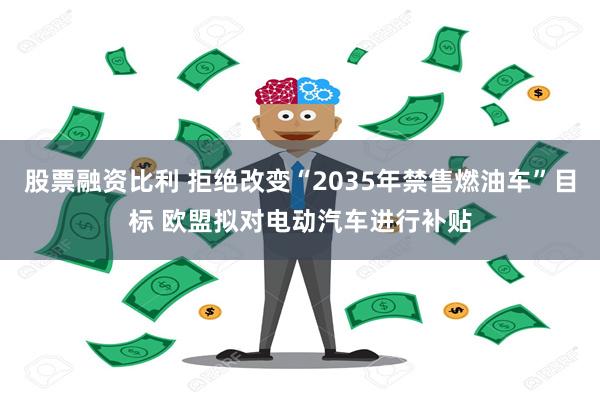 股票融资比利 拒绝改变“2035年禁售燃油车”目标 欧盟拟对电动汽车进行补贴